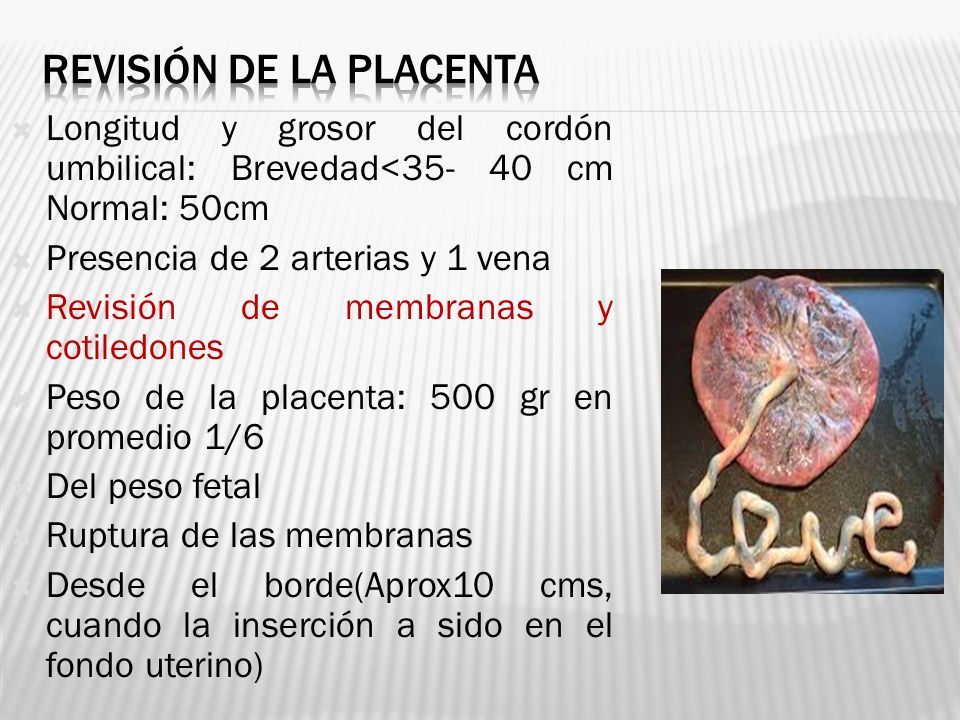 REVISIÓN DE LA PLACENTA

Longitud y grosor del cordón umbilical: Brevedad<35- 40 cm Normal: 50cm

Presencia de 2 arterias y 1 vena

Revisión de membranas y cotiledones

Peso de la placenta: 500 gr en promedio 1/6

Del peso fetal

Ruptura de las membranas

Desde el borde(Aprox10 cms, cuando la inserción a sido en el fondo uterino)

Love